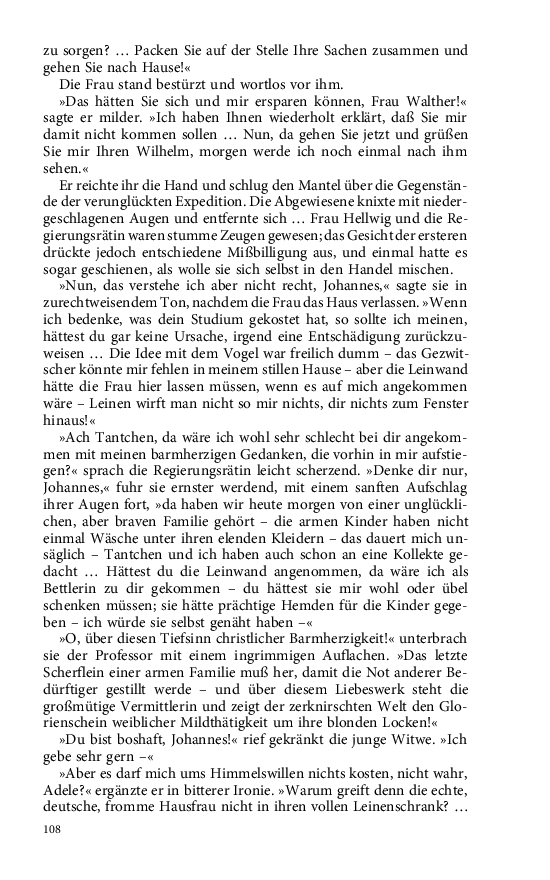 zu sorgen? … Packen Sie auf der Stelle Ihre Sachen zusammen und gehen Sie nach Hause!«

Die Frau stand bestürzt und wortlos vor ihm.

»Das hätten Sie sich und mir ersparen können, Frau Walther!« sagte er milder. »Ich haben Ihnen wiederholt erklärt, daß Sie mir damit nicht kommen sollen … Nun, da gehen Sie jetzt und grüßen Sie mir Ihren Wilhelm, morgen werde ich noch einmal nach ihm sehen.«

Er reichte ihr die Hand und schlug den Mantel über die Gegenstände der verunglückten Expedition. Die Abgewiesene knixte mit niedergeschlagenen Augen und entfernte sich … Frau Hellwig und die Regierungsrätin waren stumme Zeugen gewesen; das Gesicht der ersteren drückte jedoch entschiedene Mißbilligung aus, und einmal hatte es sogar geschienen, als wolle sie sich selbst in den Handel mischen.

»Nun, das verstehe ich aber nicht recht, Johannes,« sagte sie in zurechtweisendem Ton, nachdem die Frau das Haus verlassen. »Wenn ich bedenke, was dein Studium gekostet hat, so sollte ich meinen, hättest du gar keine Ursache, irgend eine Entschädigung zurückzuweisen … Die Idee mit dem Vogel war freilich dumm – das Gezwitscher könnte mir fehlen in meinem stillen Hause – aber die Leinwand hätte die Frau hier lassen müssen, wenn es auf mich angekommen wäre – Leinen wirft man nicht so mir nichts, dir nichts zum Fenster hinaus!«

»Ach Tantchen, da wäre ich wohl sehr schlecht bei dir angekommen mit meinen barmherzigen Gedanken, die vorhin in mir aufstiegen?« sprach die Regierungsrätin leicht scherzend. »Denke dir nur, Johannes,« fuhr sie ernster werdend, mit einem sanften Aufschlag ihrer Augen fort, »da haben wir heute morgen von einer unglücklichen, aber braven Familie gehört – die armen Kinder haben nicht einmal Wäsche unter ihren elenden Kleidern – das dauert mich unsäglich – Tantchen und ich haben auch schon an eine Kollekte gedacht … Hättest du die Leinwand angenommen, da wäre ich als Bettlerin zu dir gekommen – du hättest sie mir wohl oder übel schenken müssen; sie hätte prächtige Hemden für die Kinder gegeben – ich würde sie selbst genäht haben –«

»O, über diesen Tiefsinn christlicher Barmherzigkeit!« unterbrach sie der Professor mit einem ingrimmigen Auflachen. »Das letzte Scherflein einer armen Familie muß her, damit die Not anderer Bedürftiger gestillt werde – und über diesem Liebeswerk steht die großmütige Vermittlerin und zeigt der zerknirschten Welt den Glorienschein weiblicher Mildthätigkeit um ihre blonden Locken!«

»Du bist boshaft, Johannes!« rief gekränkt die junge Witwe. »Ich gebe sehr gern –«

»Aber es darf mich ums Himmelswillen nichts kosten, nicht wahr, Adele?« ergänzte er in bitterer Ironie. »Warum greift denn die echte, deutsche, fromme Hausfrau nicht in ihren vollen Leinenschrank? …

108